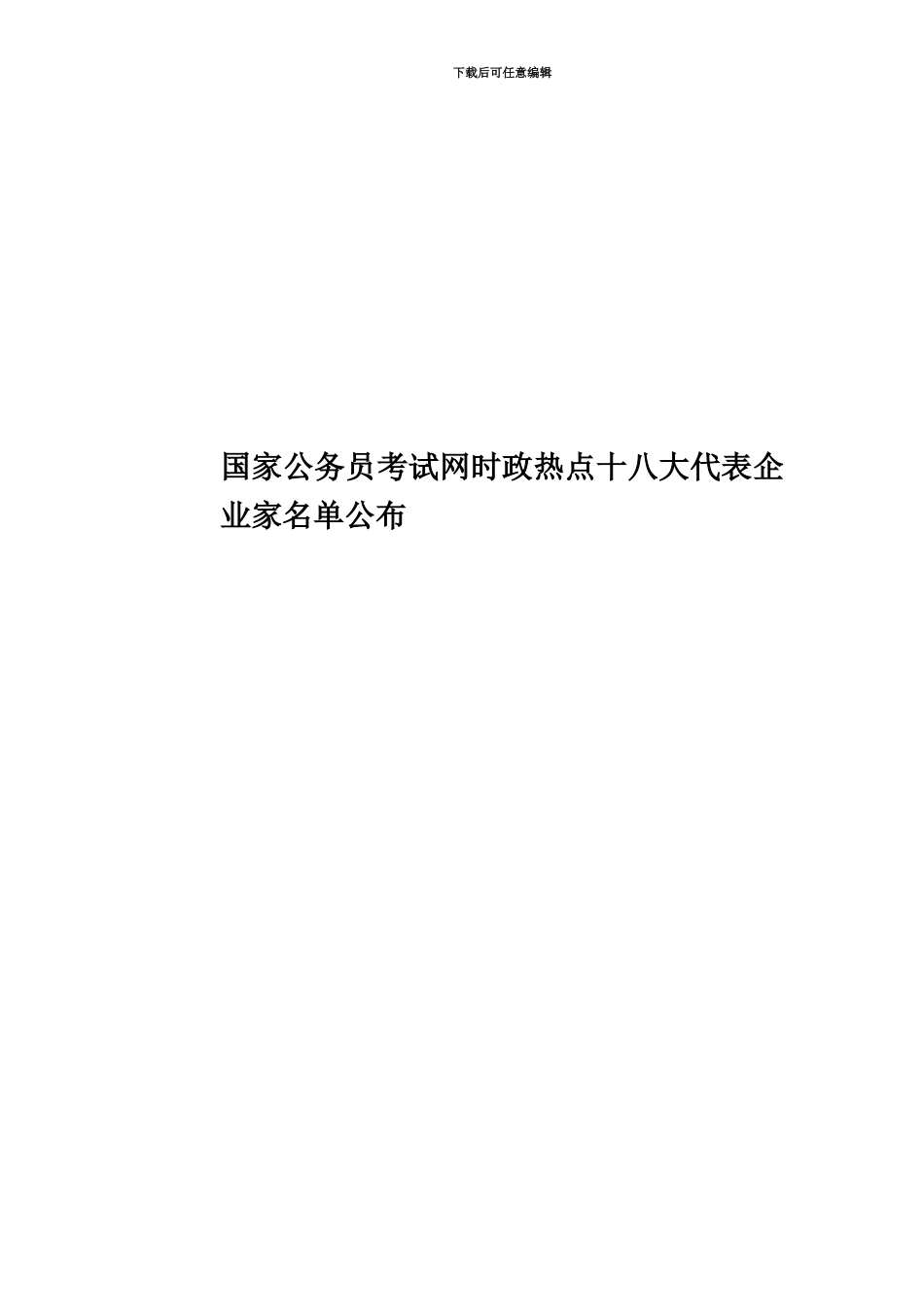 下载后可任意编辑

国家公务员考试网时政热点十八大代表企业家名单公布